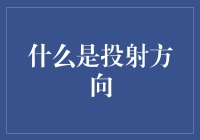 什么是投射方向